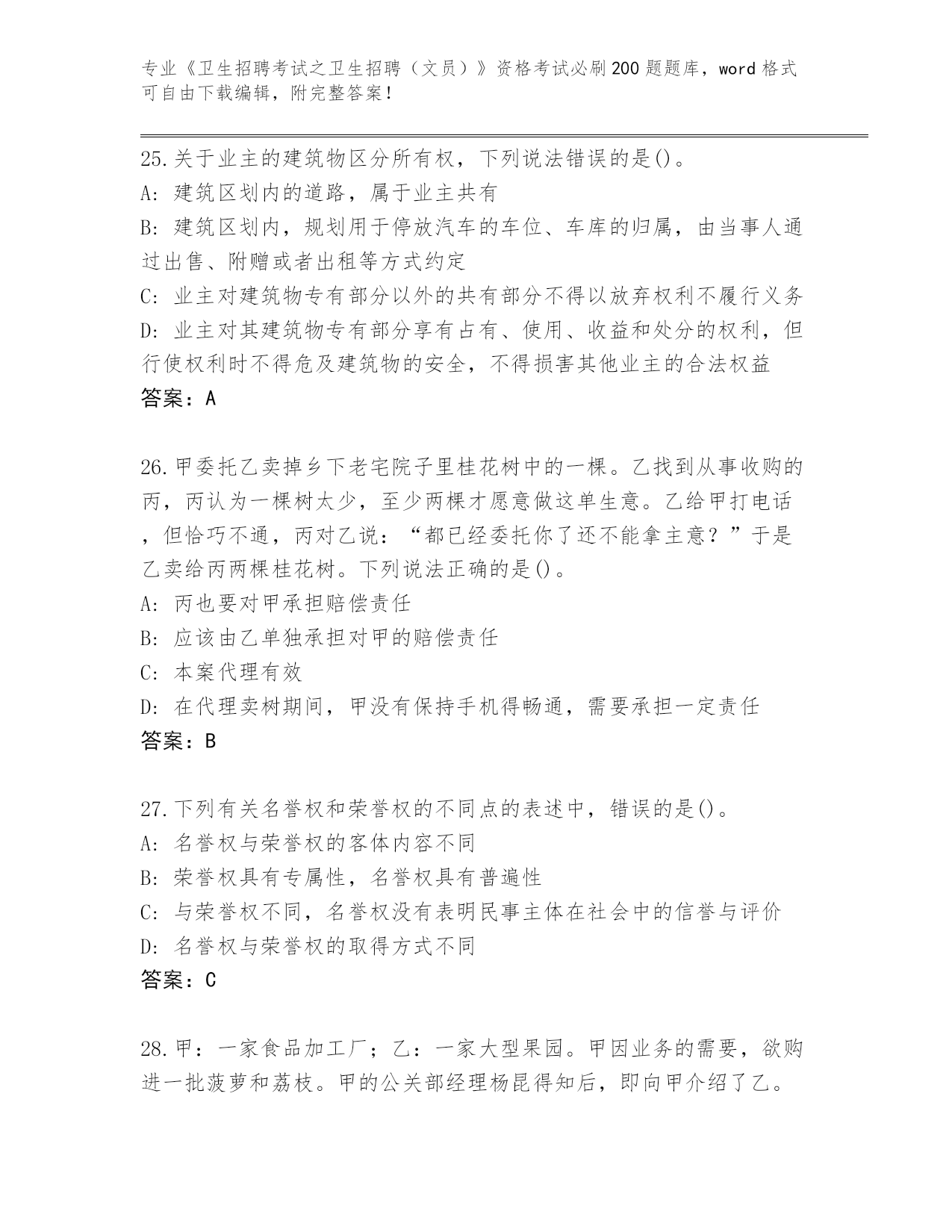 专业《卫生招聘考试之卫生招聘（文员）》资格考试必刷200题题库，word格式可自由下载编辑，附完整答案！

25.关于业主的建筑物区分所有权，下列说法错误的是()。
A: 建筑区划内的道路，属于业主共有
B: 建筑区划内，规划用于停放汽车的车位、车库的归属，由当事人通过出售、附赠或者出租等方式约定
C: 业主对建筑物专有部分以外的共有部分不得以放弃权利不履行义务
D: 业主对其建筑物专有部分享有占有、使用、收益和处分的权利，但行使权利时不得危及建筑物的安全，不得损害其他业主的合法权益
答案：A

26.甲委托乙卖掉乡下老宅院子里桂花树中的一棵。乙找到从事收购的丙，丙认为一棵树太少，至少两棵才愿意做这单生意。乙给甲打电话，但恰巧不通，丙对乙说：“都已经委托你了还不能拿主意？”于是乙卖给丙两棵桂花树。下列说法正确的是()。
A: 丙也要对甲承担赔偿责任
B: 应该由乙单独承担对甲的赔偿责任
C: 本案代理有效
D: 在代理卖树期间，甲没有保持手机得畅通，需要承担一定责任
答案：B

27.下列有关名誉权和荣誉权的不同点的表述中，错误的是()。
A: 名誉权与荣誉权的客体内容不同
B: 荣誉权具有专属性，名誉权具有普遍性
C: 与荣誉权不同，名誉权没有表明民事主体在社会中的信誉与评价
D: 名誉权与荣誉权的取得方式不同
答案：C

28.甲：一家食品加工厂；乙：一家大型果园。甲因业务的需要，欲购进一批菠萝和荔枝。甲的公关部经理杨昆得知后，即向甲介绍了乙。